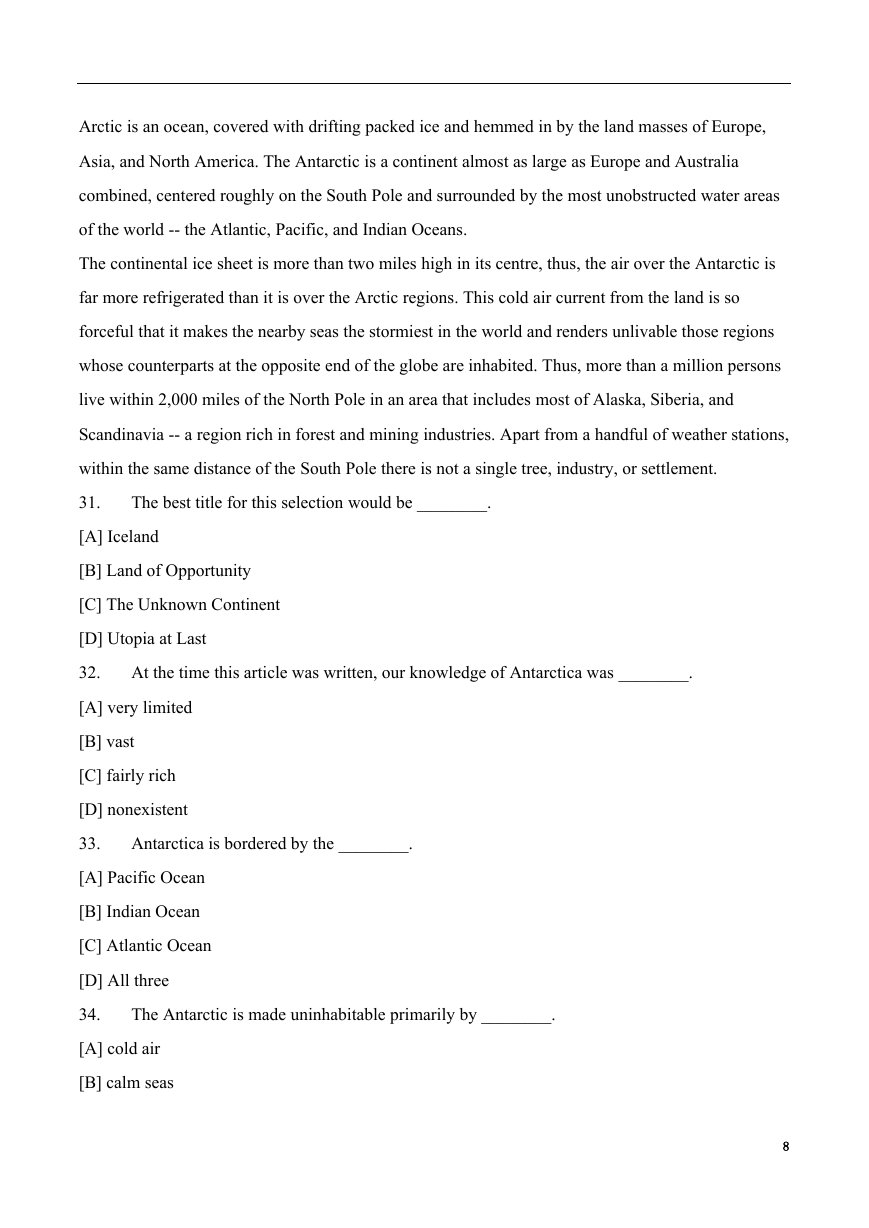 Arctic is an ocean, covered with drifting packed ice and hemmed in by the land masses of Europe, Asia, and North America. The Antarctic is a continent almost as large as Europe and Australia combined, centered roughly on the South Pole and surrounded by the most unobstructed water areas of the world -- the Atlantic, Pacific, and Indian Oceans.

The continental ice sheet is more than two miles high in its centre, thus, the air over the Antarctic is far more refrigerated than it is over the Arctic regions. This cold air current from the land is so forceful that it makes the nearby seas the stormiest in the world and renders unlivable those regions whose counterparts at the opposite end of the globe are inhabited. Thus, more than a million persons live within 2,000 miles of the North Pole in an area that includes most of Alaska, Siberia, and Scandinavia -- a region rich in forest and mining industries. Apart from a handful of weather stations, within the same distance of the South Pole there is not a single tree, industry, or settlement.

31. The best title for this selection would be ________.

[A] Iceland

[B] Land of Opportunity

[C] The Unknown Continent

[D] Utopia at Last

32. At the time this article was written, our knowledge of Antarctica was ________.

[A] very limited

[B] vast

[C] fairly rich

[D] nonexistent

33. Antarctica is bordered by the ________.

[A] Pacific Ocean

[B] Indian Ocean

[C] Atlantic Ocean

[D] All three

34. The Antarctic is made uninhabitable primarily by ________.

[A] cold air

[B] calm seas

8